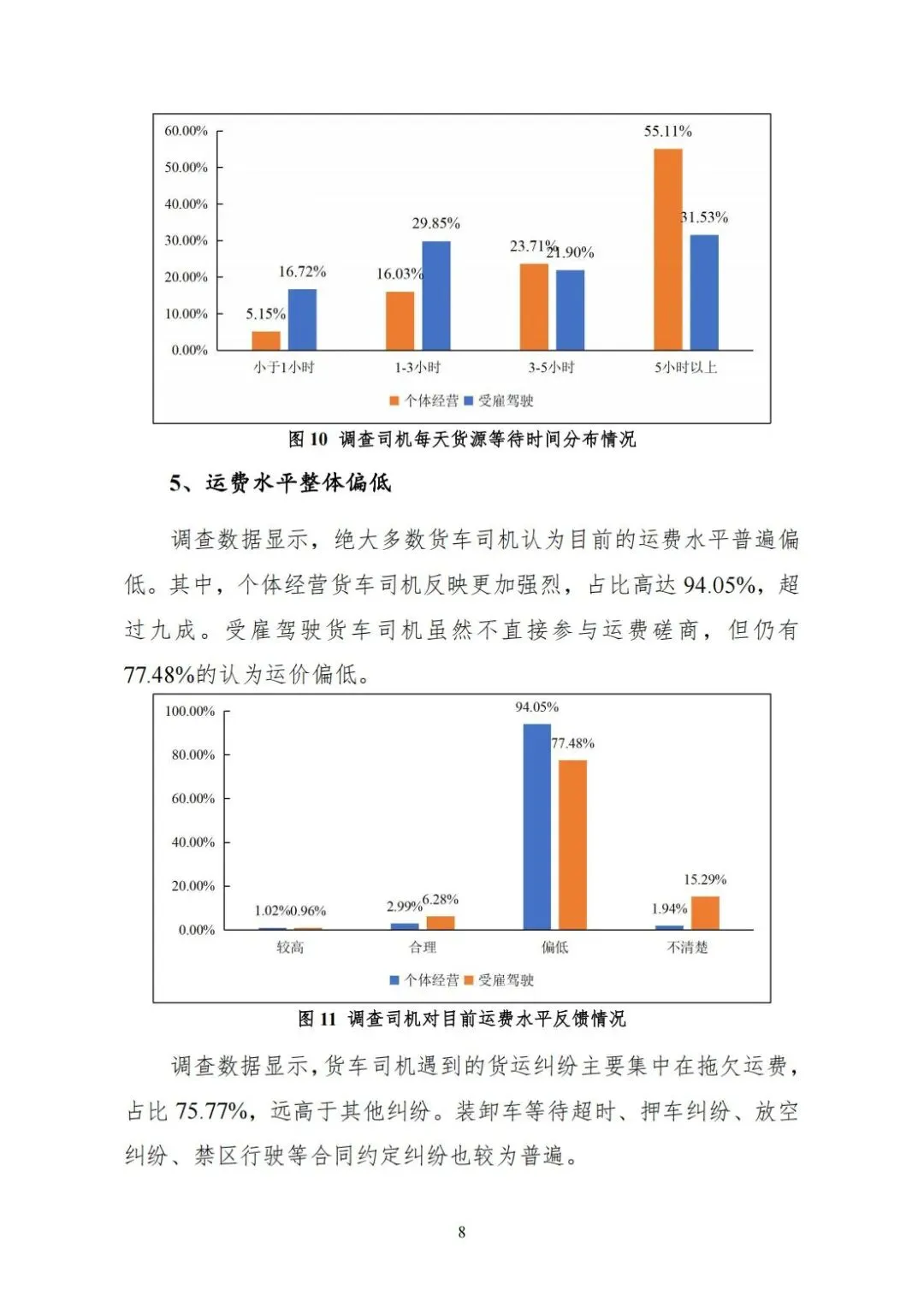 60.00%
50.00%
40.00%
30.00%
20.00%
10.00%
0.00%

5.15%
16.72%
16.03%
29.85%
23.71%
21.90%
55.11%
31.53%

小于1小时
1-3小时
3-5小时
5小时以上

个体经营 受雇驾驶

图 10 调查司机每天货源等待时间分布情况

5、运费水平整体偏低

调查数据显示，绝大多数货车司机认为目前的运费水平普遍偏低。其中，个体经营货车司机反映更加强烈，占比高达 94.05%，超过九成。受雇驾驶货车司机虽然不直接参与运费磋商，但仍有 77.48%的认为运价偏低。

100.00%
80.00%
60.00%
40.00%
20.00%
0.00%

1.02%
0.96%
2.99%
6.28%
94.05%
77.48%
1.94%
15.29%

较高
合理
偏低
不清楚

个体经营 受雇驾驶

图 11 调查司机对目前运费水平反馈情况

调查数据显示，货车司机遇到的货运纠纷主要集中在拖欠运费，占比 75.77%，远高于其他纠纷。装卸车等待超时、押车纠纷、放空纠纷、禁区行驶等合同约定纠纷也较为普遍。

8